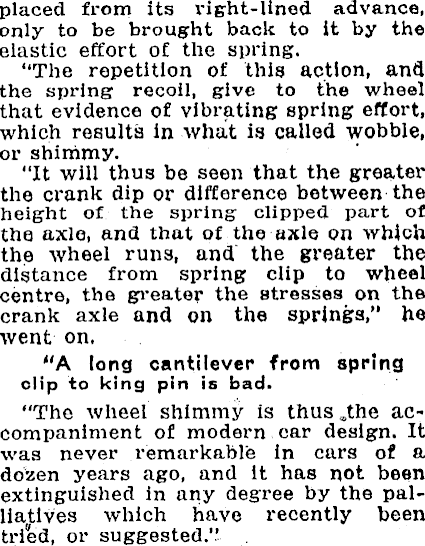 placed from its right-lined advance, only to be brought back to it by the elastic effort of the spring.

"The repetition of this action, and the spring recoil, give to the wheel that evidence of vibrating spring effort, which results in what is called wobble, or shimmy.

"It will thus be seen that the greater the crank dip or difference between the height of the spring clipped part of the axle, and that of the axle on which the wheel runs, and the greater the distance from spring clip to wheel centre, the greater the stresses on the crank axle and on the springs," he went on.

"A long cantilever from spring clip to king pin is bad.

"The wheel shimmy is thus the accompaniment of modern car design. It was never remarkable in cars of a dozen years ago, and it has not been extinguished in any degree by the palliatives which have recently been tried, or suggested."